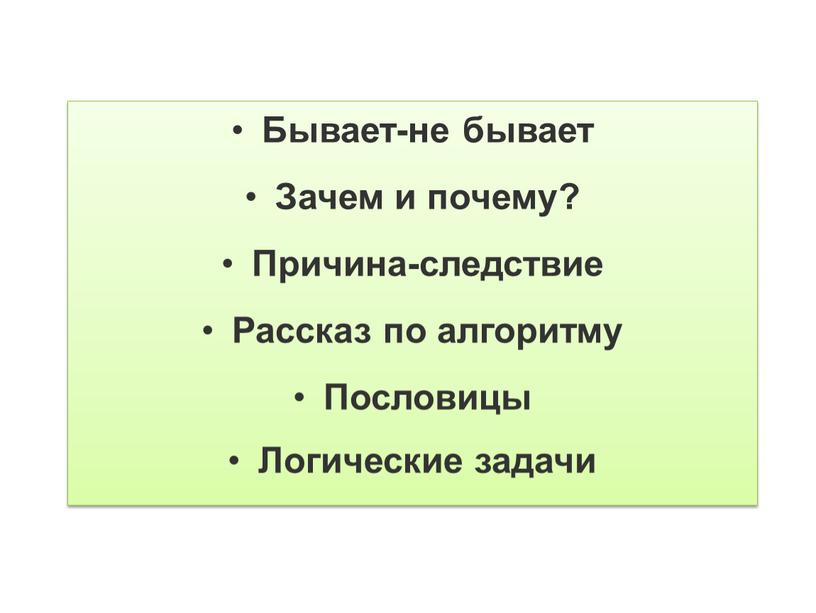 • Бывает-не бывает

• Зачем и почему?

• Причина-следствие

• Рассказ по алгоритму

• Пословицы

• Логические задачи